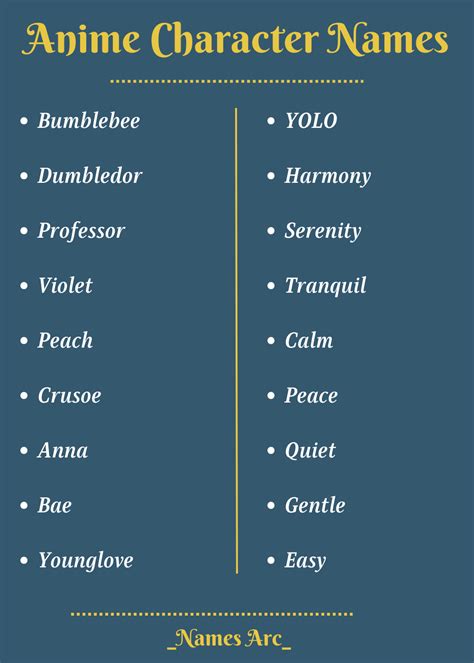 Anime Character Names

• Bumblebee

• Dumbledor

• Professor

• Violet

• Peach

• Crusoe

• Anna

• Bae

• Younglove

• YOLO

• Harmony

• Serenity

• Tranquil

• Calm

• Peace

• Quiet

• Gentle

• Easy

_Names Arc_